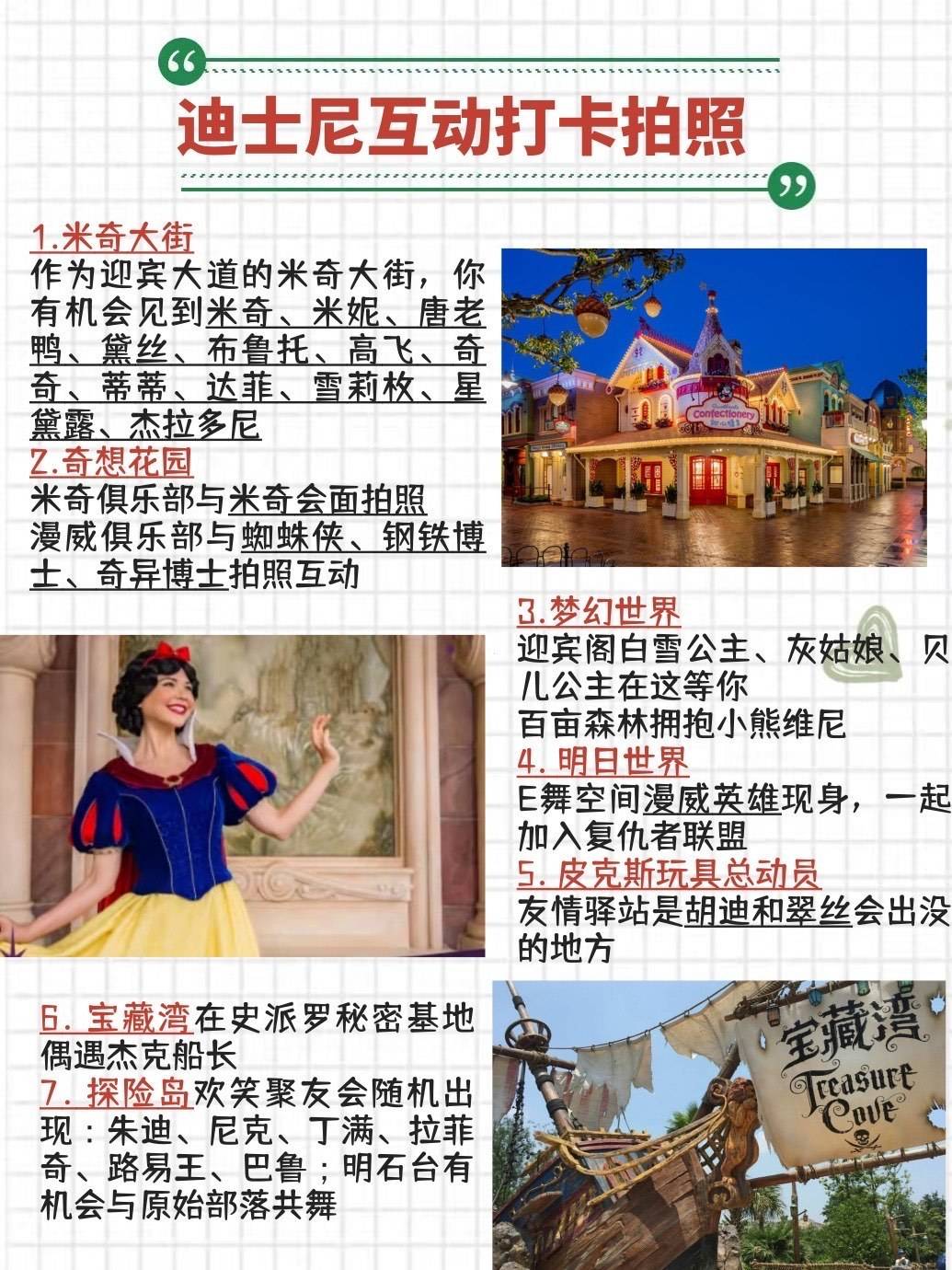 迪士尼互动打卡拍照

1.米奇大街
作为迎宾大道的米奇大街，你有机会见到米奇、米妮、唐老鸭、黛丝、布鲁托、高飞、奇奇、蒂蒂、达菲、雪莉枚、星黛露、杰拉多尼
2.奇想花园
米奇俱乐部与米奇会面拍照
漫威俱乐部与蜘蛛侠、钢铁博士、奇异博士拍照互动

Confectionery

3.梦幻世界
迎宾阁白雪公主、灰姑娘、贝儿公主在这等你
百亩森林拥抱小熊维尼
4.明日世界
E舞空间漫威英雄现身，一起加入复仇者联盟
5.皮克斯玩具总动员
友情驿站是胡迪和翠丝会出没的地方

6.宝藏湾在史派罗秘密基地偶遇杰克船长
7.探险岛欢笑聚友会随机出现：朱迪、尼克、丁满、拉菲奇、路易王、巴鲁；明石台有机会与原始部落共舞

宝藏湾
Treasure Cove